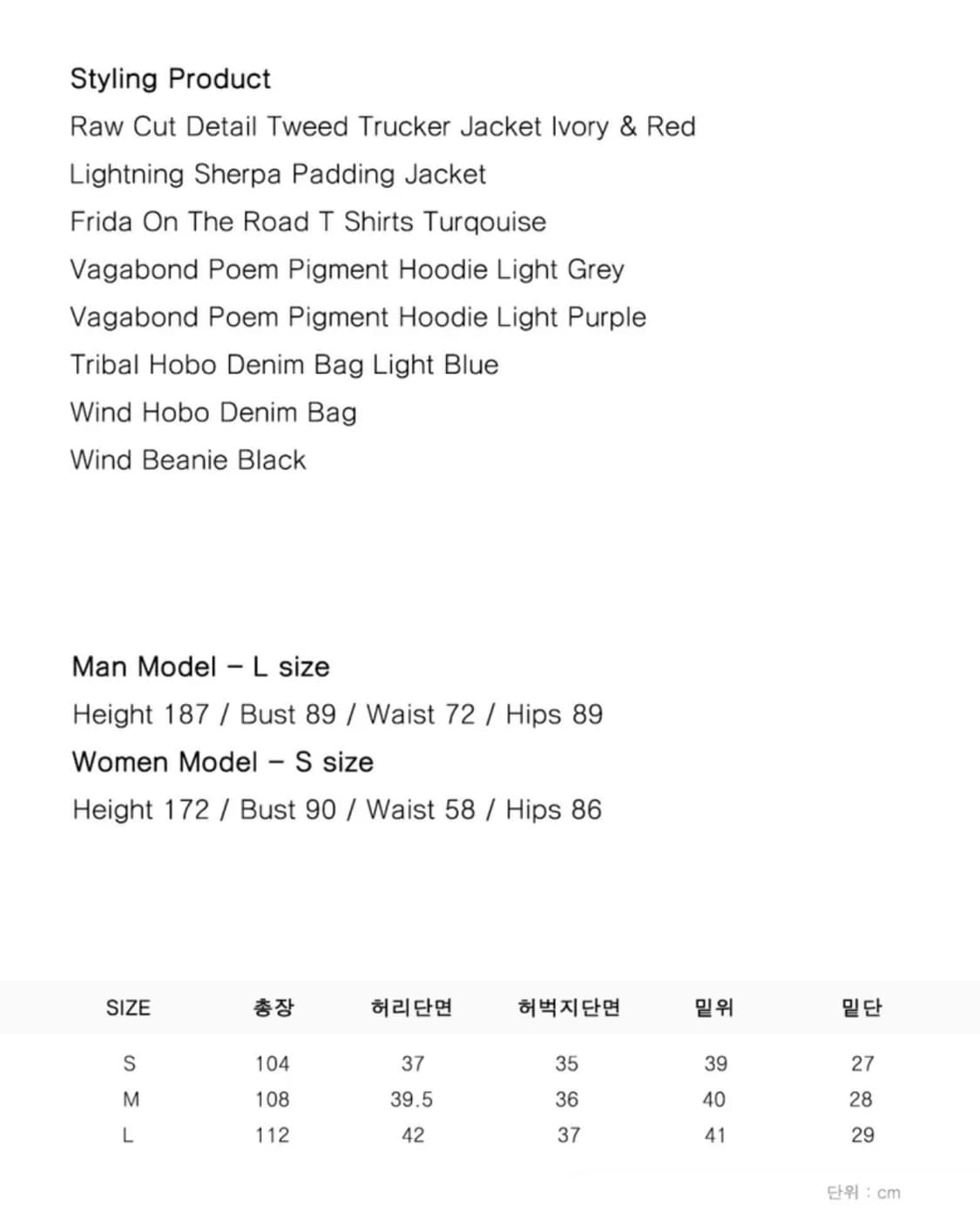 Styling Product
Raw Cut Detail Tweed Trucker Jacket Ivory & Red
Lightning Sherpa Padding Jacket
Frida On The Road T Shirts Turqouise
Vagabond Poem Pigment Hoodie Light Grey
Vagabond Poem Pigment Hoodie Light Purple
Tribal Hobo Denim Bag Light Blue
Wind Hobo Denim Bag
Wind Beanie Black

Man Model – L size
Height 187 / Bust 89 / Waist 72 / Hips 89
Women Model – S size
Height 172 / Bust 90 / Waist 58 / Hips 86

| SIZE | 총장 | 허리단면 | 허벅지단면 | 밑위 | 밑단 |
|---|---|---|---|---|---|
| S | 104 | 37 | 35 | 39 | 27 |
| M | 108 | 39.5 | 36 | 40 | 28 |
| L | 112 | 42 | 37 | 41 | 29 |

단위 : cm